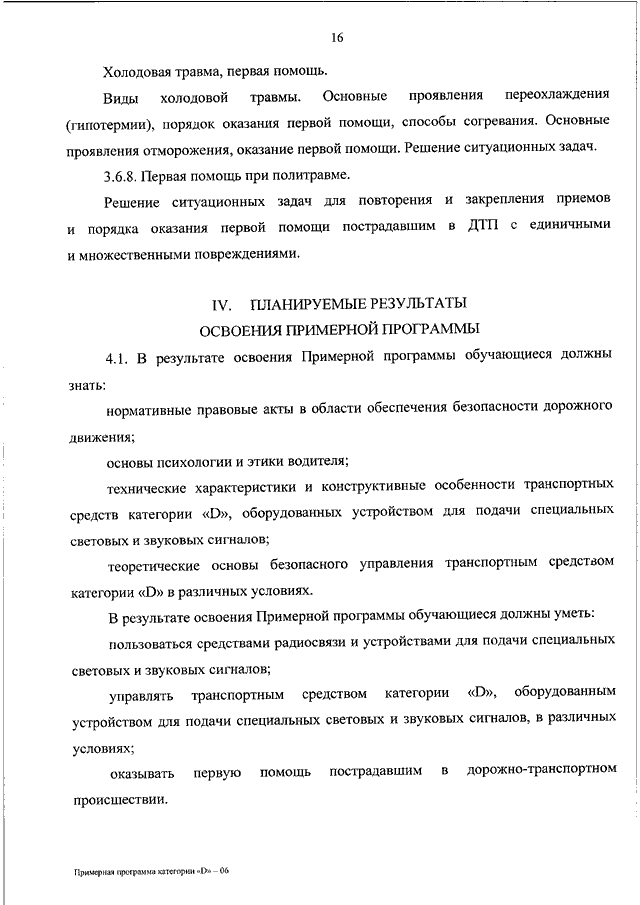 16

Холодовая травма, первая помощь.

Виды холодовой травмы. Основные проявления переохлаждения (гипотермии), порядок оказания первой помощи, способы согревания. Основные проявления отморожения, оказание первой помощи. Решение ситуационных задач.

3.6.8. Первая помощь при политравме.

Решение ситуационных задач для повторения и закрепления приемов и порядка оказания первой помощи пострадавшим в ДТП с единичными и множественными повреждениями.

IV. ПЛАНИРУЕМЫЕ РЕЗУЛЬТАТЫ ОСВОЕНИЯ ПРИМЕРНОЙ ПРОГРАММЫ

4.1. В результате освоения Примерной программы обучающиеся должны знать:

нормативные правовые акты в области обеспечения безопасности дорожного движения;

основы психологии и этики водителя;

технические характеристики и конструктивные особенности транспортных средств категории «D», оборудованных устройством для подачи специальных световых и звуковых сигналов;

теоретические основы безопасного управления транспортным средством категории «D» в различных условиях.

В результате освоения Примерной программы обучающиеся должны уметь:

пользоваться средствами радиосвязи и устройствами для подачи специальных световых и звуковых сигналов;

управлять транспортным средством категории «D», оборудованным устройством для подачи специальных световых и звуковых сигналов, в различных условиях;

оказывать первую помощь пострадавшим в дорожно-транспортном происшествии.

Примерная программа категории «D» – 06